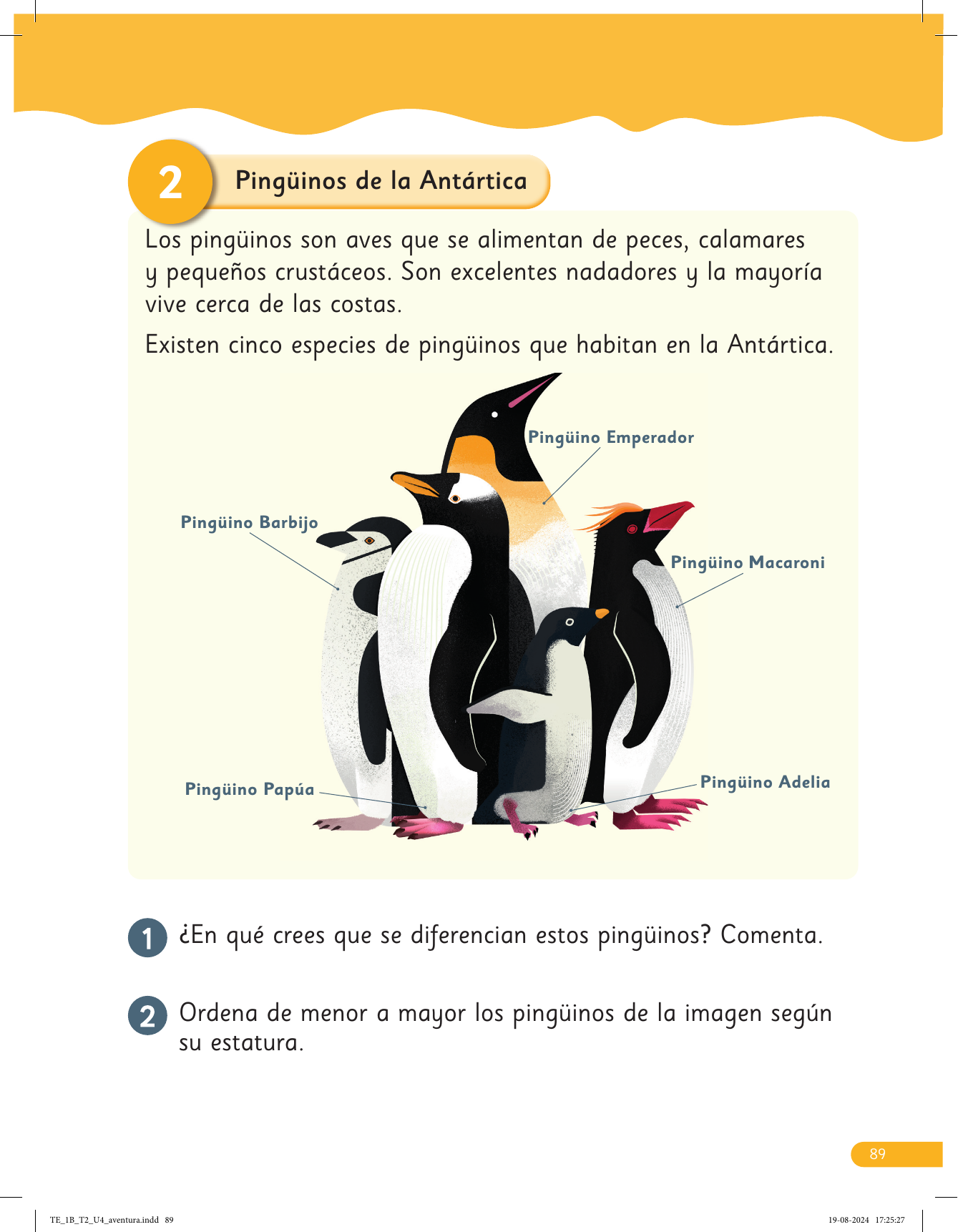 2 Pingüinos de la Antártica

Los pingüinos son aves que se alimentan de peces, calamares y pequeños crustáceos. Son excelentes nadadores y la mayoría vive cerca de las costas.

Existen cinco especies de pingüinos que habitan en la Antártica.

Pingüino Emperador

Pingüino Barbijo

Pingüino Macaroni

Pingüino Papúa

Pingüino Adelia

1 ¿En qué crees que se diferencian estos pingüinos? Comenta.

2 Ordena de menor a mayor los pingüinos de la imagen según su estatura.

89

TE_1B_T2_U4_aventura.indd 89

19-08-2024 17:25:27